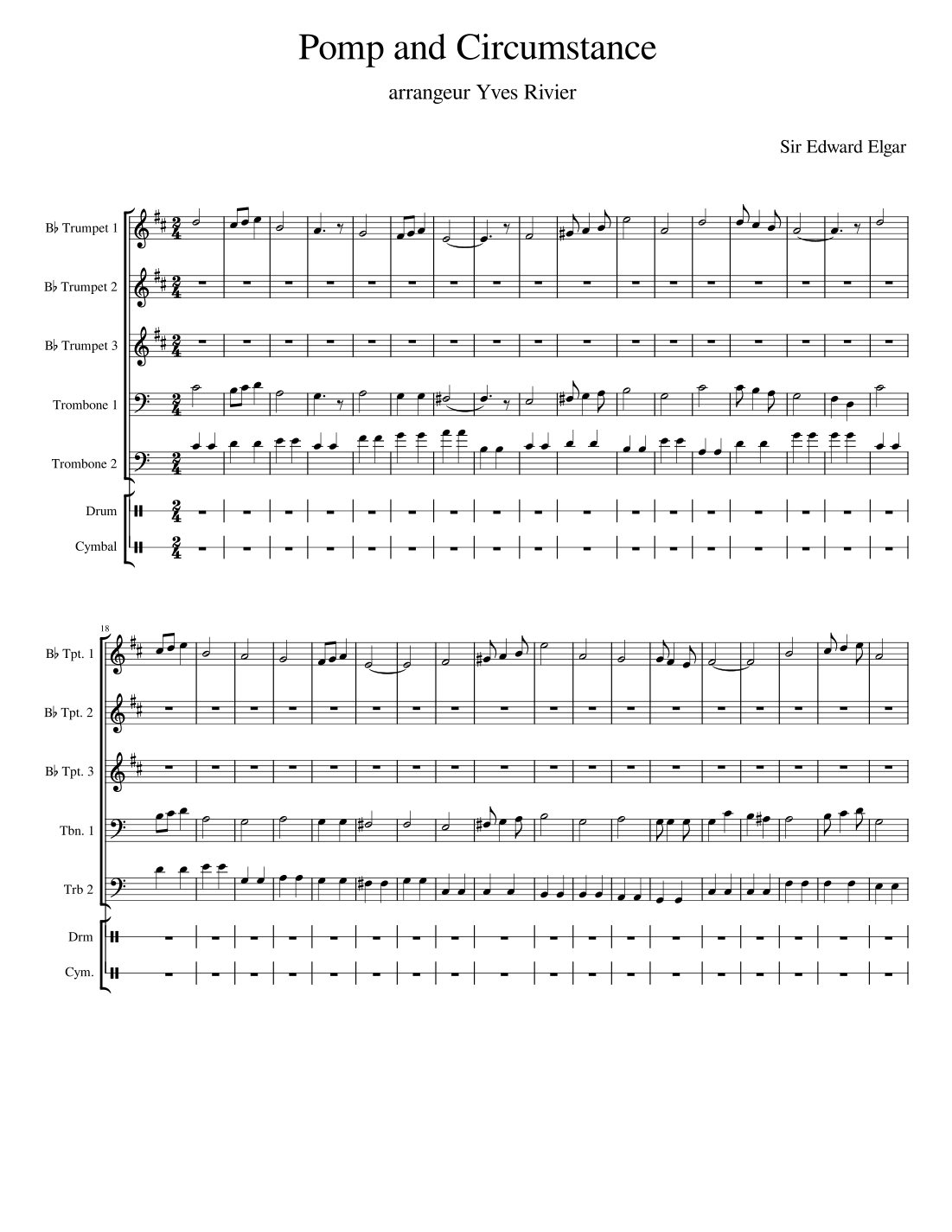 Pomp and Circumstance

arrangeur Yves Rivier

Sir Edward Elgar

B♭ Trumpet 1

B♭ Trumpet 2

B♭ Trumpet 3

Trombone 1

Trombone 2

Drum

Cymbal

18

B♭ Tpt. 1

B♭ Tpt. 2

B♭ Tpt. 3

Tbn. 1

Trb 2

Drm

Cym.